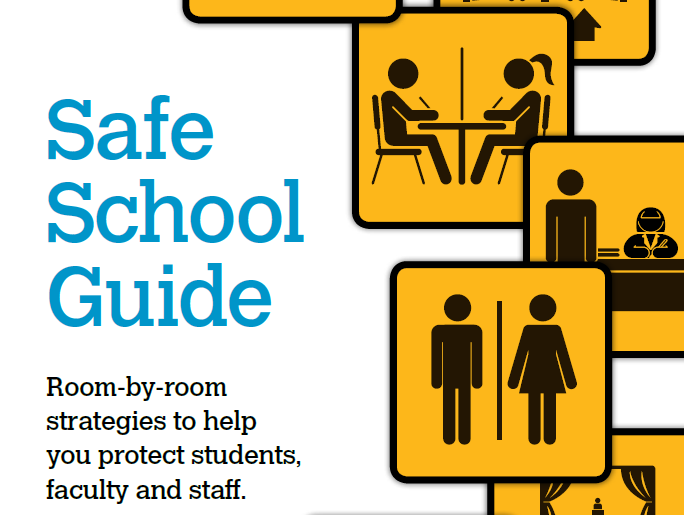 Safe School Guide

Room-by-room strategies to help you protect students, faculty and staff.